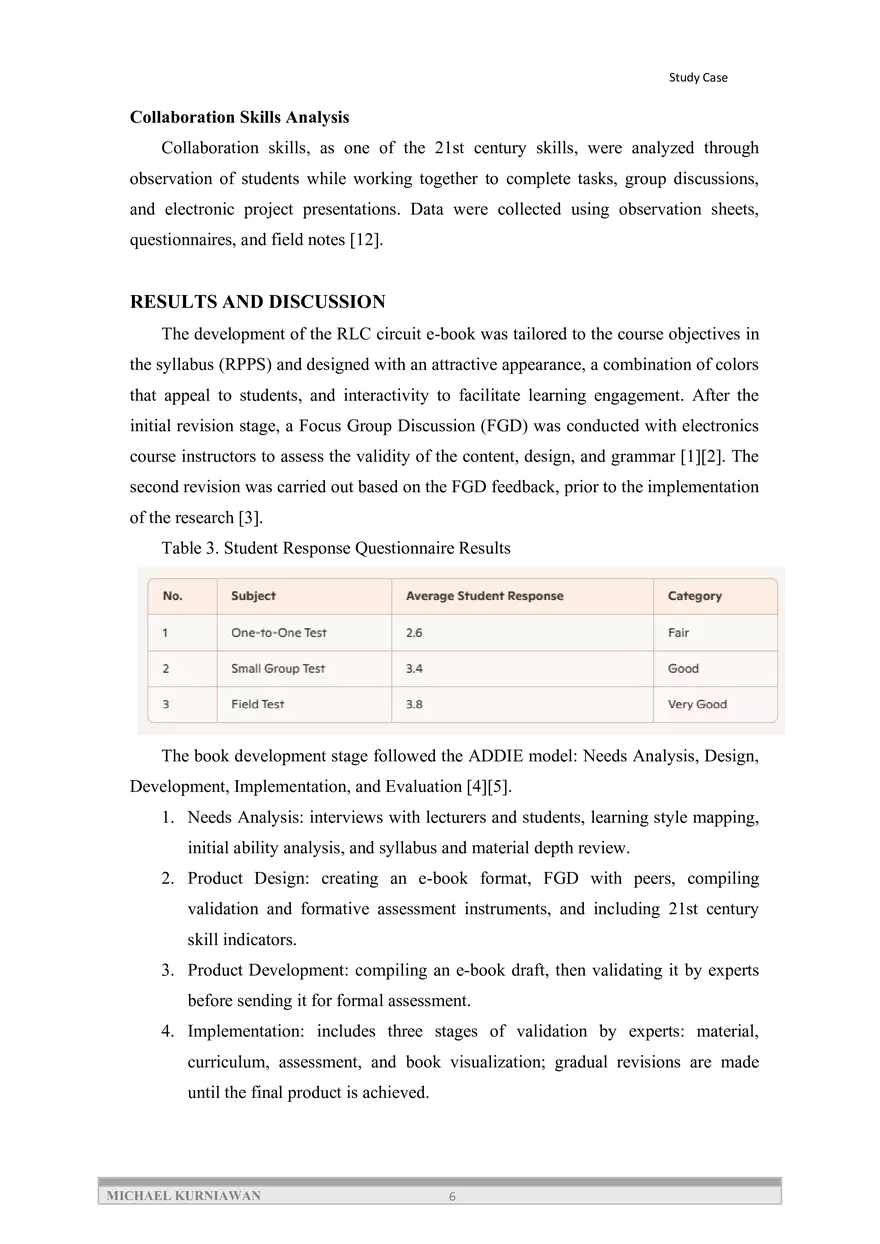 Study Case

Collaboration Skills Analysis

Collaboration skills, as one of the 21st century skills, were analyzed through observation of students while working together to complete tasks, group discussions, and electronic project presentations. Data were collected using observation sheets, questionnaires, and field notes [12].

RESULTS AND DISCUSSION

The development of the RLC circuit e-book was tailored to the course objectives in the syllabus (RPPS) and designed with an attractive appearance, a combination of colors that appeal to students, and interactivity to facilitate learning engagement. After the initial revision stage, a Focus Group Discussion (FGD) was conducted with electronics course instructors to assess the validity of the content, design, and grammar [1][2]. The second revision was carried out based on the FGD feedback, prior to the implementation of the research [3].

Table 3. Student Response Questionnaire Results

| No. | Subject | Average Student Response | Category |
|---|---|---|---|
| 1 | One-to-One Test | 2.6 | Fair |
| 2 | Small Group Test | 3.4 | Good |
| 3 | Field Test | 3.8 | Very Good |

The book development stage followed the ADDIE model: Needs Analysis, Design, Development, Implementation, and Evaluation [4][5].

1. Needs Analysis: interviews with lecturers and students, learning style mapping, initial ability analysis, and syllabus and material depth review.
2. Product Design: creating an e-book format, FGD with peers, compiling validation and formative assessment instruments, and including 21st century skill indicators.
3. Product Development: compiling an e-book draft, then validating it by experts before sending it for formal assessment.
4. Implementation: includes three stages of validation by experts: material, curriculum, assessment, and book visualization; gradual revisions are made until the final product is achieved.

MICHAEL KURNIAWAN 6